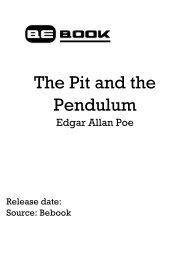 BE BOOK

The Pit and the Pendulum
Edgar Allan Poe

Release date:
Source: Bebook